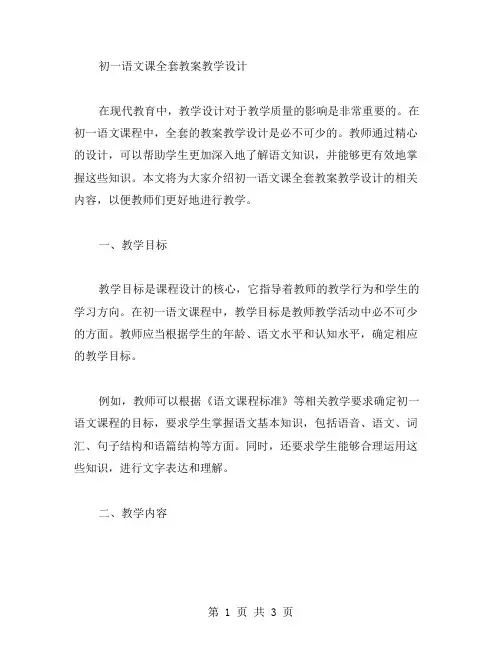 初一语文课全套教案教学设计

在现代教育中，教学设计对于教学质量的影响是非常重要的。在初一语文课程中，全套的教案教学设计是必不可少的。教师通过精心的设计，可以帮助学生更加深入地了解语文知识，并能够更有效地掌握这些知识。本文将为大家介绍初一语文课全套教案教学设计的相关内容，以便教师们更好地进行教学。

一、教学目标

教学目标是课程设计的核心，它指导着教师的教学行为和学生的学习方向。在初一语文课程中，教学目标是教师教学活动中必不可少的方面。教师应当根据学生的年龄、语文水平和认知水平，确定相应的教学目标。

例如，教师可以根据《语文课程标准》等相关教学要求确定初一语文课程的目标，要求学生掌握语文基本知识，包括语音、语文、词汇、句子结构和语篇结构等方面。同时，还要求学生能够合理运用这些知识，进行文字表达和理解。

二、教学内容

第 1 页 共 3 页